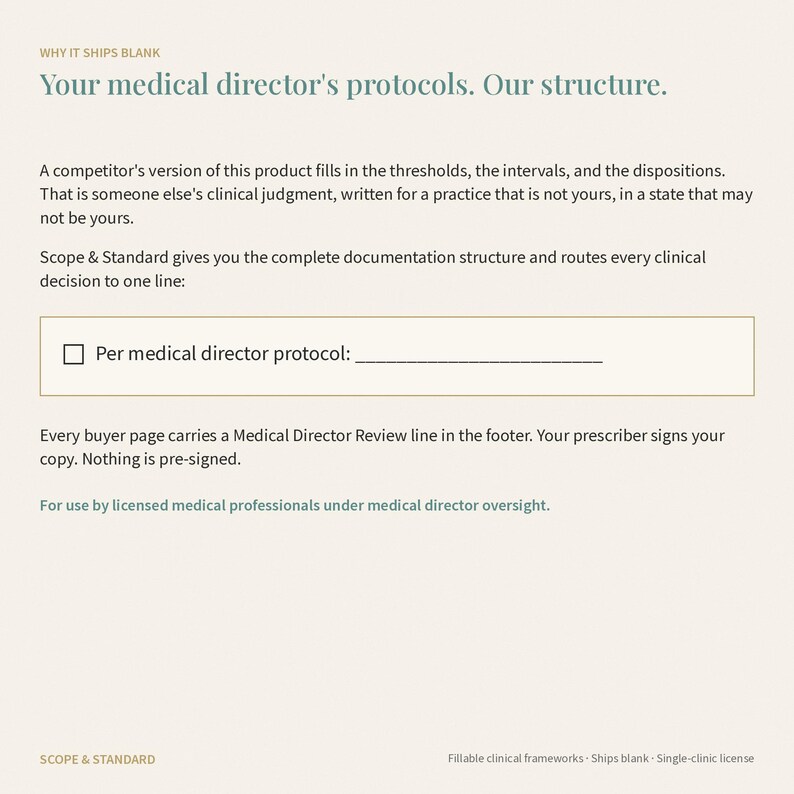 WHY IT SHIPS BLANK

Your medical director's protocols. Our structure.

A competitor's version of this product fills in the thresholds, the intervals, and the dispositions. That is someone else's clinical judgment, written for a practice that is not yours, in a state that may not be yours.

Scope & Standard gives you the complete documentation structure and routes every clinical decision to one line:

☐ Per medical director protocol: ________________________

Every buyer page carries a Medical Director Review line in the footer. Your prescriber signs your copy. Nothing is pre-signed.

For use by licensed medical professionals under medical director oversight.

SCOPE & STANDARD

Fillable clinical frameworks · Ships blank · Single-clinic license